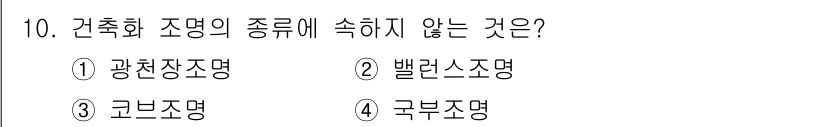 10. 건축화 조명의 종류에 속하지 않는 것은?

① 광천장조명 ② 밸런스조명

③ 코브조명 ④ 국부조명